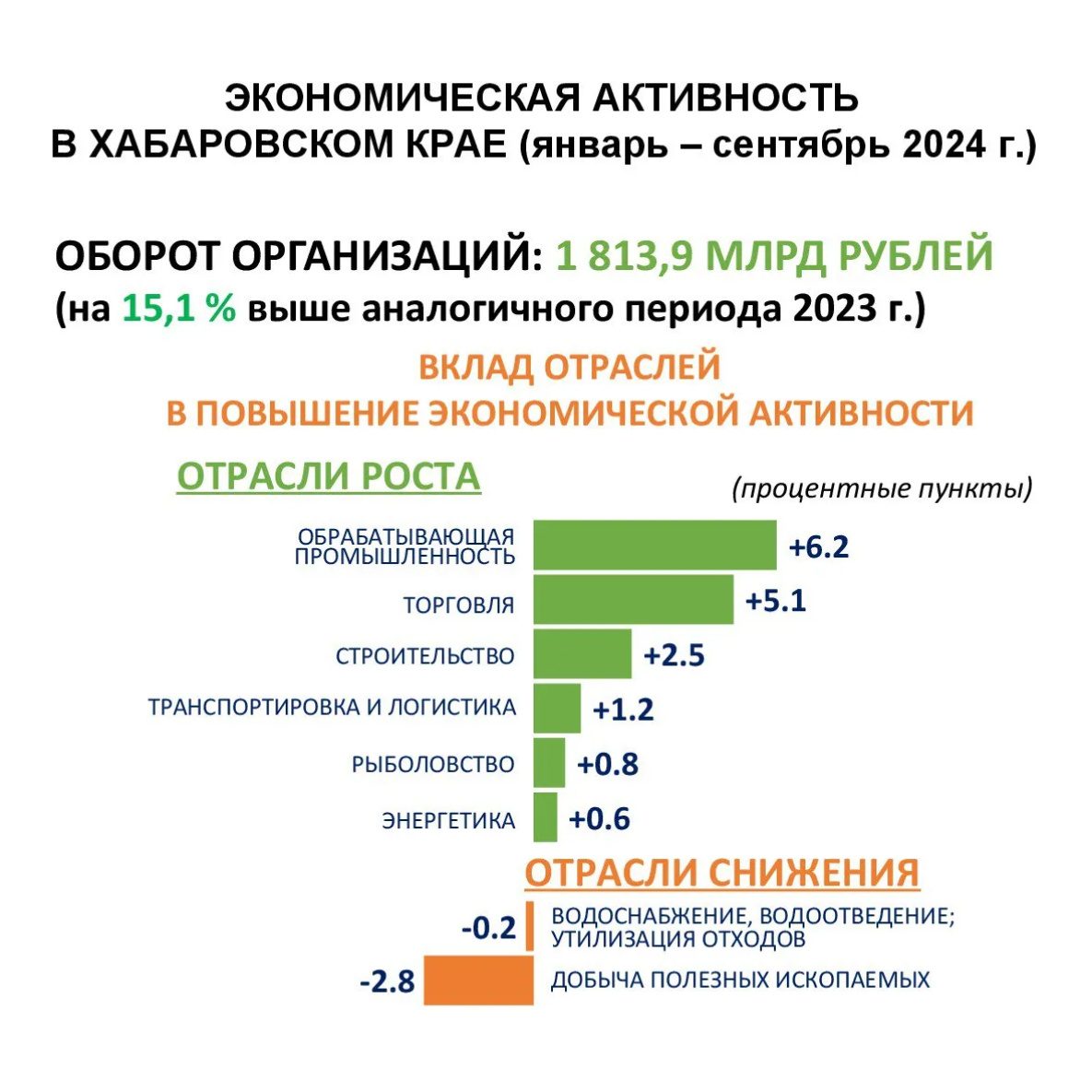 ЭКОНОМИЧЕСКАЯ АКТИВНОСТЬ
В ХАБАРОВСКОМ КРАЕ (январь – сентябрь 2024 г.)

ОБОРОТ ОРГАНИЗАЦИЙ: 1 813,9 МЛРД РУБЛЕЙ
(на 15,1 % выше аналогичного периода 2023 г.)

ВКЛАД ОТРАСЛЕЙ
В ПОВЫШЕНИЕ ЭКОНОМИЧЕСКОЙ АКТИВНОСТИ

ОТРАСЛИ РОСТА

(процентные пункты)

ОБРАБАТЫВАЮЩАЯ ПРОМЫШЛЕННОСТЬ +6.2
ТОРГОВЛЯ +5.1
СТРОИТЕЛЬСТВО +2.5
ТРАНСПОРТИРОВКА И ЛОГИСТИКА +1.2
РЫБОЛОВСТВО +0.8
ЭНЕРГЕТИКА +0.6

ОТРАСЛИ СНИЖЕНИЯ

-0.2 ВОДОСНАБЖЕНИЕ, ВОДООТВЕДЕНИЕ; УТИЛИЗАЦИЯ ОТХОДОВ
-2.8 ДОБЫЧА ПОЛЕЗНЫХ ИСКОПАЕМЫХ